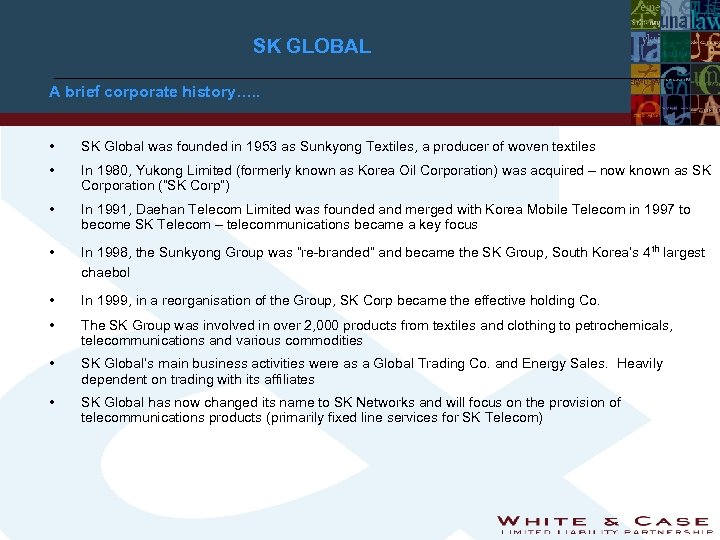 SK GLOBAL

A brief corporate history…..

• SK Global was founded in 1953 as Sunkyong Textiles, a producer of woven textiles

• In 1980, Yukong Limited (formerly known as Korea Oil Corporation) was acquired – now known as SK Corporation ("SK Corp")

• In 1991, Daehan Telecom Limited was founded and merged with Korea Mobile Telecom in 1997 to become SK Telecom – telecommunications became a key focus

• In 1998, the Sunkyong Group was "re-branded" and became the SK Group, South Korea's 4$^{th}$ largest chaebol

• In 1999, in a reorganisation of the Group, SK Corp became the effective holding Co.

• The SK Group was involved in over 2,000 products from textiles and clothing to petrochemicals, telecommunications and various commodities

• SK Global's main business activities were as a Global Trading Co. and Energy Sales. Heavily dependent on trading with its affiliates

• SK Global has now changed its name to SK Networks and will focus on the provision of telecommunications products (primarily fixed line services for SK Telecom)

WHITE & CASE
LIMITED LIABILITY PARTNERSHIP